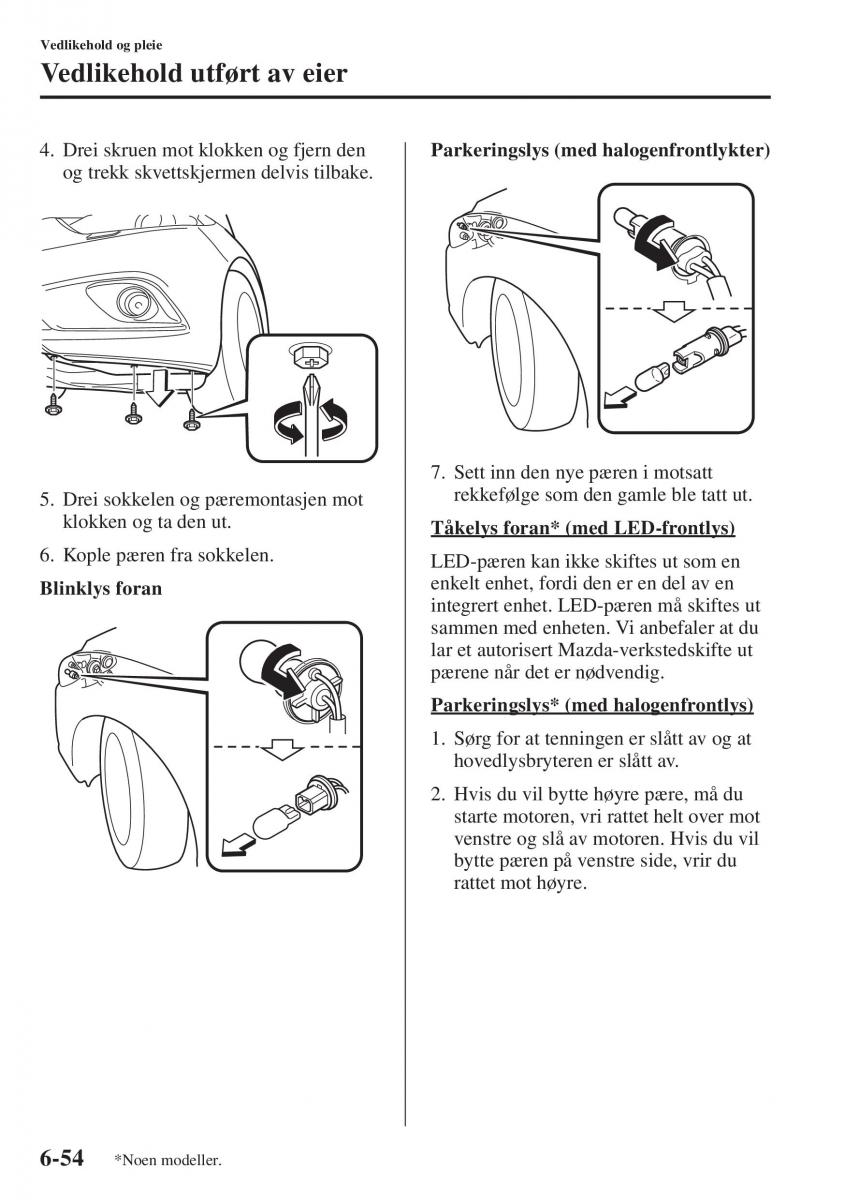 Vedlikehold og pleie

Vedlikehold utført av eier

4. Drei skruen mot klokken og fjern den og trekk skvettskjermen delvis tilbake.

5. Drei sokkelen og pæremontasjen mot klokken og ta den ut.

6. Kople pæren fra sokkelen.

Blinklys foran

Parkeringslys (med halogenfrontlykter)

7. Sett inn den nye pæren i motsatt rekkefølge som den gamle ble tatt ut.

Tåkelys foran* (med LED-frontlys)

LED-pæren kan ikke skiftes ut som en enkelt enhet, fordi den er en del av en integrert enhet. LED-pæren må skiftes ut sammen med enheten. Vi anbefaler at du lar et autorisert Mazda-verkstedskifte ut pærene når det er nødvendig.

Parkeringslys* (med halogenfrontlys)

1. Sørg for at tenningen er slått av og at hovedlysbryteren er slått av.

2. Hvis du vil bytte høyre pære, må du starte motoren, vri rattet helt over mot venstre og slå av motoren. Hvis du vil bytte pæren på venstre side, vrir du rattet mot høyre.

6-54 *Noen modeller.